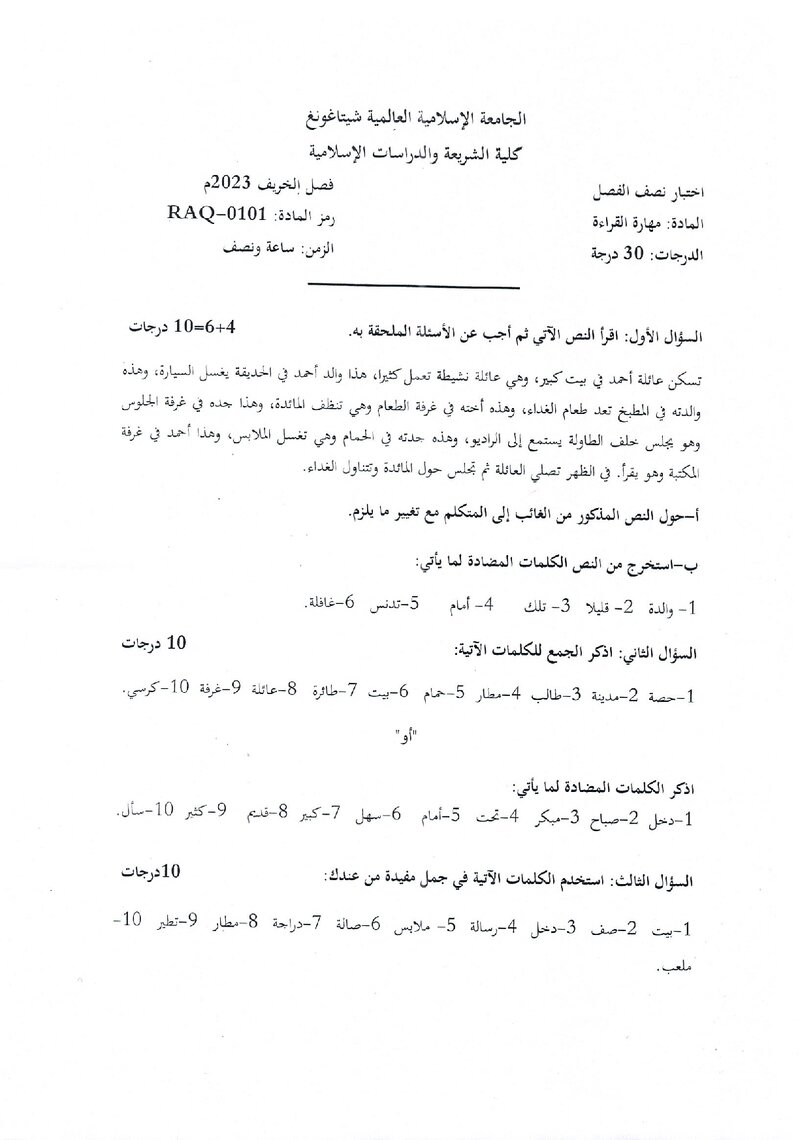 الجامعة الإسلامية العالمية شيتاغونغ
كلية الشريعة والدراسات الإسلامية

اختبار نصف الفصل
المادة: مهارة القراءة
الدرجات: 30 درجة

فصل الخريف 2023م
رمز المادة: RAQ-0101
الزمن: ساعة ونصف

السؤال الأول: اقرأ النص الآتي ثم أجب عن الأسئلة الملحقة به. 4+6=10 درجات

تسكن عائلة أحمد في بيت كبير، وهي عائلة نشيطة تعمل كثيرا، هذا والد أحمد في الحديقة يغسل السيارة، وهذه والدته في المطبخ تعد طعام الغداء، وهذه أخته في غرفة الطعام وهي تنظف المائدة، وهذا جده في غرفة الجلوس وهو يجلس خلف الطاولة يستمع إلى الراديو، وهذه جدته في الحمام وهي تغسل الملابس، وهذا أحمد في غرفة المكتبة وهو يقرأ. في الظهر تصلي العائلة ثم تجلس حول المائدة وتتناول الغداء.

أ-حول النص المذكور من الغائب إلى المتكلم مع تغيير ما يلزم.

ب-استخرج من النص الكلمات المضادة لما يأتي:

1- والدة 2- قليلا 3- تلك 4- أمام 5-تدنس 6-غافلة.

السؤال الثاني: اذكر الجمع للكلمات الآتية: 10 درجات

1-حصة 2-مدينة 3-طالب 4-مطار 5-حمام 6-بيت 7-طائرة 8-عائلة 9-غرفة 10-كرسي.

"أو"

اذكر الكلمات المضادة لما يأتي:
1-دخل 2-صباح 3-مبكر 4-تحت 5-أمام 6-سهل 7-كبير 8-قديم 9-كثير 10-سأل.

السؤال الثالث: استخدم الكلمات الآتية في جمل مفيدة من عندك: 10درجات

1-بيت 2-صف 3-دخل 4-رسالة 5- ملابس 6-صالة 7-دراجة 8-مطار 9-تطير 10-ملعب.